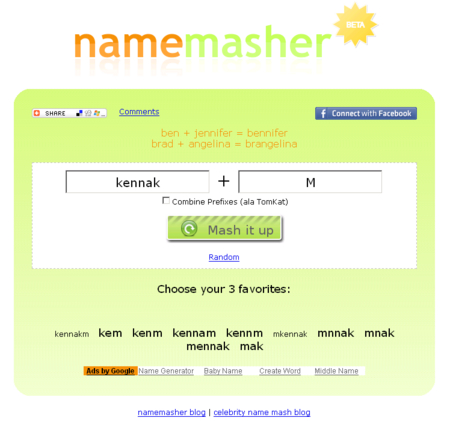 namemasher BETA

SHARE

Comments

Connect with Facebook

ben + jennifer = bennifer
brad + angelina = brangelina

kennak + M

Combine Prefixes (ala TomKat)

Mash it up

Random

Choose your 3 favorites:

kennakm kem kenm kennam kennm mkennak mnnak mnak mennak mak

Ads by Google Name Generator Baby Name Create Word Middle Name

namemasher blog | celebrity name mash blog